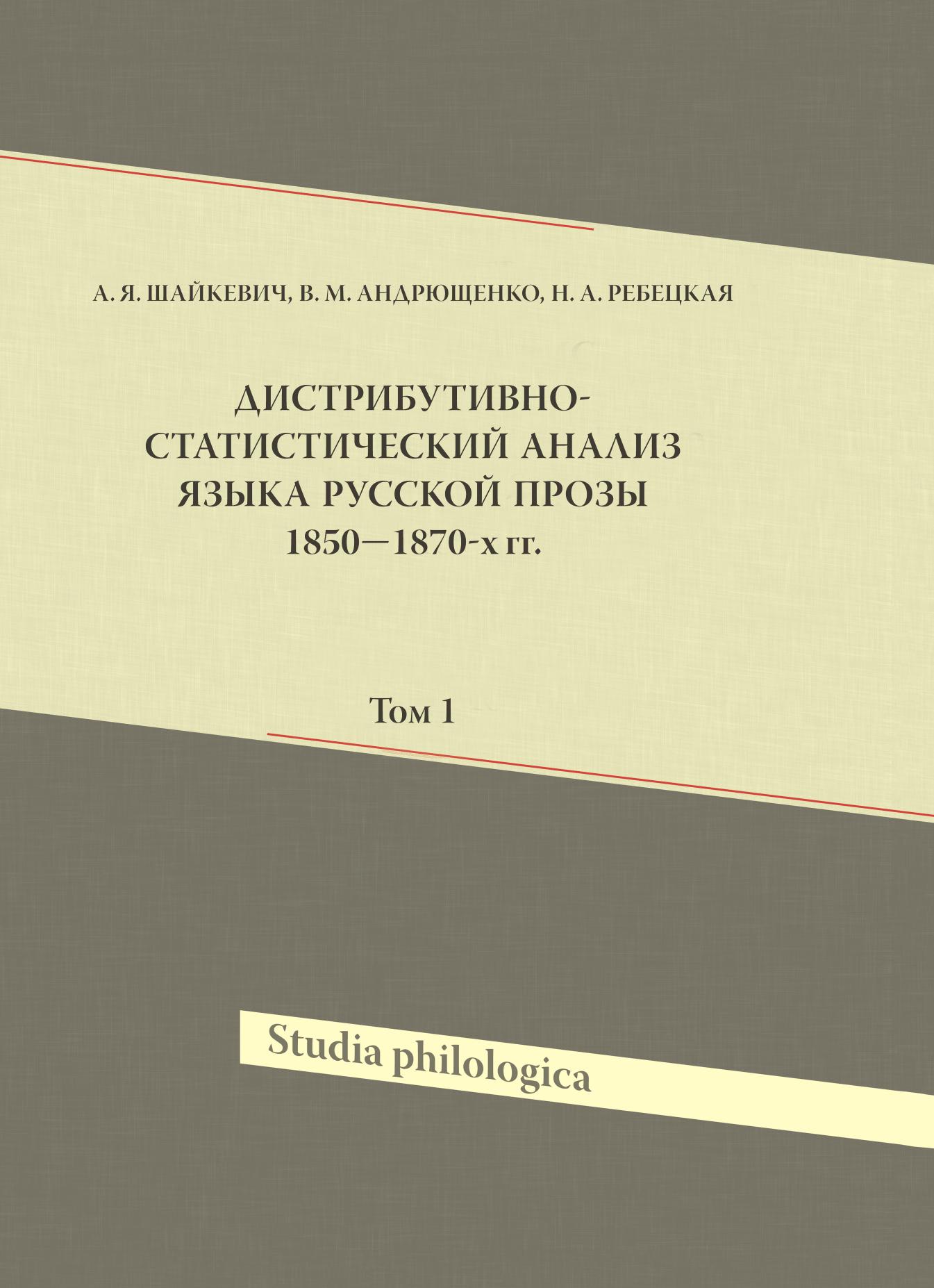 А. Я. ШАЙКЕВИЧ, В. М. АНДРЮЩЕНКО, Н. А. РЕБЕЦКАЯ

ДИСТРИБУТИВНО-СТАТИСТИЧЕСКИЙ АНАЛИЗ ЯЗЫКА РУССКОЙ ПРОЗЫ
1850—1870-х гг.

Том 1

Studia philologica